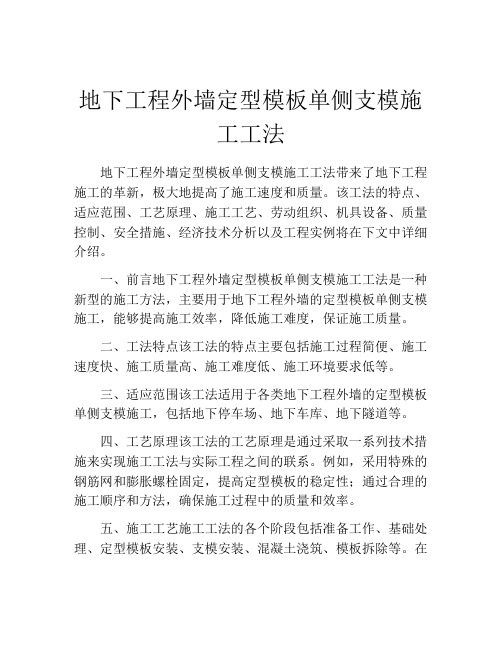 地下工程外墙定型模板单侧支模施工工法

地下工程外墙定型模板单侧支模施工工法带来了地下工程施工的革新，极大地提高了施工速度和质量。该工法的特点、适应范围、工艺原理、施工工艺、劳动组织、机具设备、质量控制、安全措施、经济技术分析以及工程实例将在下文中详细介绍。

一、前言地下工程外墙定型模板单侧支模施工工法是一种新型的施工方法，主要用于地下工程外墙的定型模板单侧支模施工，能够提高施工效率，降低施工难度，保证施工质量。

二、工法特点该工法的特点主要包括施工过程简便、施工速度快、施工质量高、施工难度低、施工环境要求低等。

三、适应范围该工法适用于各类地下工程外墙的定型模板单侧支模施工，包括地下停车场、地下车库、地下隧道等。

四、工艺原理该工法的工艺原理是通过采取一系列技术措施来实现施工工法与实际工程之间的联系。例如，采用特殊的钢筋网和膨胀螺栓固定，提高定型模板的稳定性；通过合理的施工顺序和方法，确保施工过程中的质量和效率。

五、施工工艺施工工法的各个阶段包括准备工作、基础处理、定型模板安装、支模安装、混凝土浇筑、模板拆除等。在